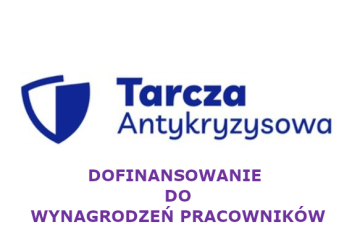 Tarcza
Antykryzysowa

DOFINANSOWANIE
DO
WYNAGRODZEŃ PRACOWNIKÓW